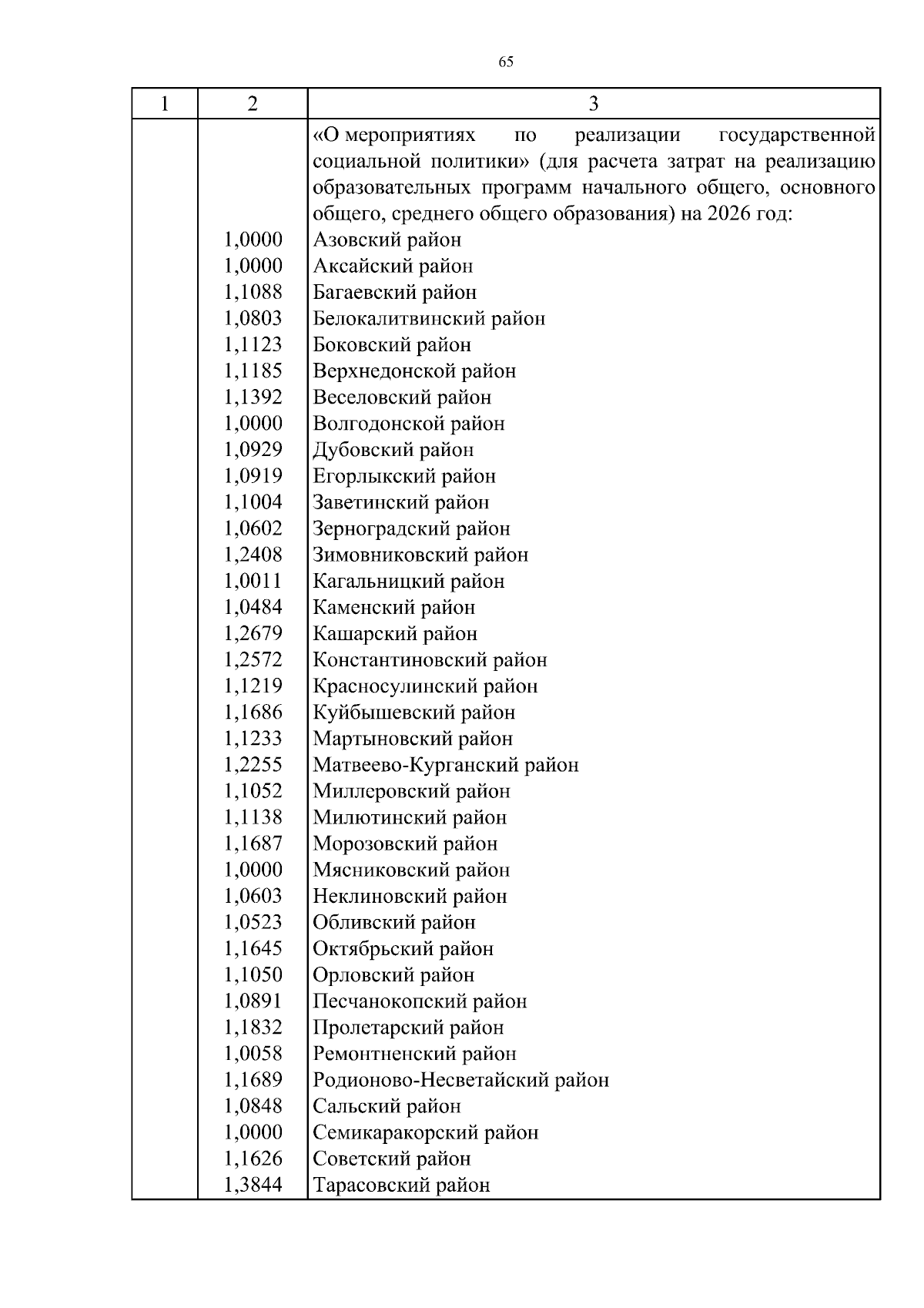 65

| 1 | 2 | 3 |
|---|---|---|
| | | «О мероприятиях по реализации государственной социальной политики» (для расчета затрат на реализацию образовательных программ начального общего, основного общего, среднего общего образования) на 2026 год: |
| | 1,0000 | Азовский район |
| | 1,0000 | Аксайский район |
| | 1,1088 | Багаевский район |
| | 1,0803 | Белокалитвинский район |
| | 1,1123 | Боковский район |
| | 1,1185 | Верхнедонской район |
| | 1,1392 | Веселовский район |
| | 1,0000 | Волгодонской район |
| | 1,0929 | Дубовский район |
| | 1,0919 | Егорлыкский район |
| | 1,1004 | Заветинский район |
| | 1,0602 | Зерноградский район |
| | 1,2408 | Зимовниковский район |
| | 1,0011 | Кагальницкий район |
| | 1,0484 | Каменский район |
| | 1,2679 | Кашарский район |
| | 1,2572 | Константиновский район |
| | 1,1219 | Красносулинский район |
| | 1,1686 | Куйбышевский район |
| | 1,1233 | Мартыновский район |
| | 1,2255 | Матвеево-Курганский район |
| | 1,1052 | Миллеровский район |
| | 1,1138 | Милютинский район |
| | 1,1687 | Морозовский район |
| | 1,0000 | Мясниковский район |
| | 1,0603 | Неклиновский район |
| | 1,0523 | Обливский район |
| | 1,1645 | Октябрьский район |
| | 1,1050 | Орловский район |
| | 1,0891 | Песчанокопский район |
| | 1,1832 | Пролетарский район |
| | 1,0058 | Ремонтненский район |
| | 1,1689 | Родионово-Несветайский район |
| | 1,0848 | Сальский район |
| | 1,0000 | Семикаракорский район |
| | 1,1626 | Советский район |
| | 1,3844 | Тарасовский район |